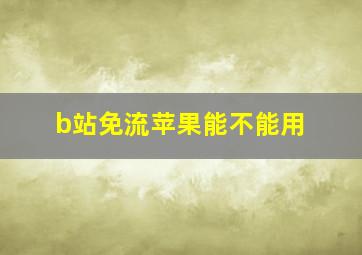 b站免流苹果能不能用